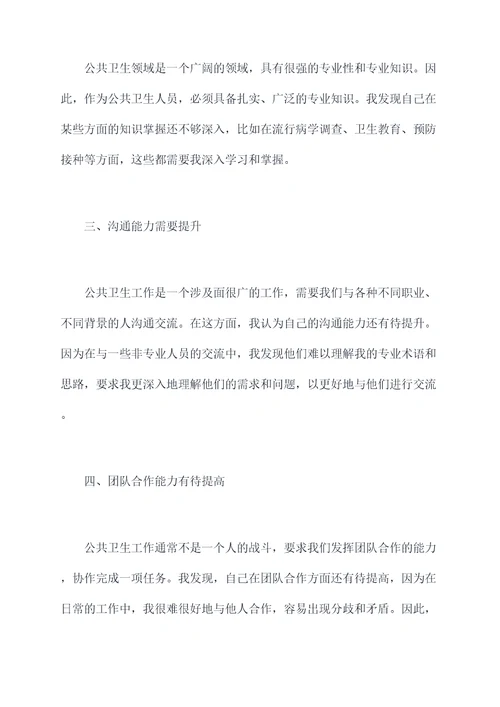 公共卫生领域是一个广阔的领域，具有很强的专业性和专业知识。因此，作为公共卫生人员，必须具备扎实、广泛的专业知识。我发现自己在某些方面的知识掌握还不够深入，比如在流行病学调查、卫生教育、预防接种等方面，这些都需要我深入学习和掌握。

三、沟通能力需要提升

公共卫生工作是一个涉及面很广的工作，需要我们与各种不同职业、不同背景的人沟通交流。在这方面，我认为自己的沟通能力还有待提升。因为在与一些非专业人员的交流中，我发现他们难以理解我的专业术语和思路，要求我更深入地理解他们的需求和问题，以更好地与他们进行交流。

四、团队合作能力有待提高

公共卫生工作通常不是一个人的战斗，要求我们发挥团队合作的能力，协作完成一项任务。我发现，自己在团队合作方面还有待提高，因为在日常的工作中，我很难很好地与他人合作，容易出现分歧和矛盾。因此，